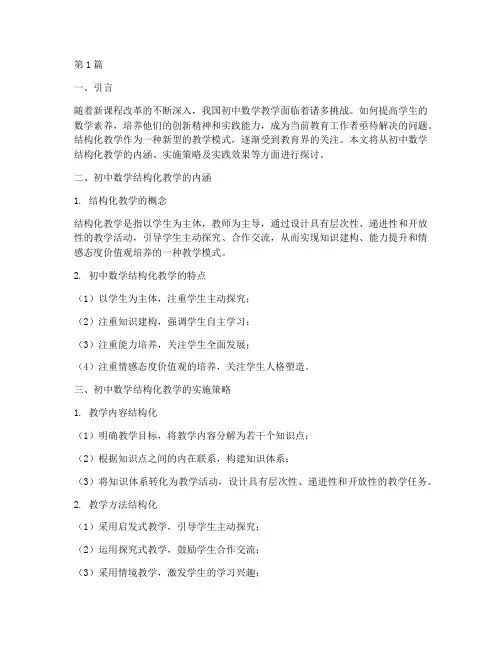 第1篇

一、引言

随着新课程改革的不断深入，我国初中数学教学面临着诸多挑战。如何提高学生的数学素养，培养他们的创新精神和实践能力，成为当前教育工作者亟待解决的问题。结构化教学作为一种新型的教学模式，逐渐受到教育界的关注。本文将从初中数学结构化教学的内涵、实施策略及实践效果等方面进行探讨。

二、初中数学结构化教学的内涵

1. 结构化教学的概念

结构化教学是指以学生为主体，教师为主导，通过设计具有层次性、递进性和开放性的教学活动，引导学生主动探究、合作交流，从而实现知识建构、能力提升和情感态度价值观培养的一种教学模式。

2. 初中数学结构化教学的特点

（1）以学生为主体，注重学生主动探究；

（2）注重知识建构，强调学生自主学习；

（3）注重能力培养，关注学生全面发展；

（4）注重情感态度价值观的培养，关注学生人格塑造。

三、初中数学结构化教学的实施策略

1. 教学内容结构化

（1）明确教学目标，将教学内容分解为若干个知识点；

（2）根据知识点之间的内在联系，构建知识体系；

（3）将知识体系转化为教学活动，设计具有层次性、递进性和开放性的教学任务。

2. 教学方法结构化

（1）采用启发式教学，引导学生主动探究；

（2）运用探究式教学，鼓励学生合作交流；

（3）采用情境教学，激发学生的学习兴趣；